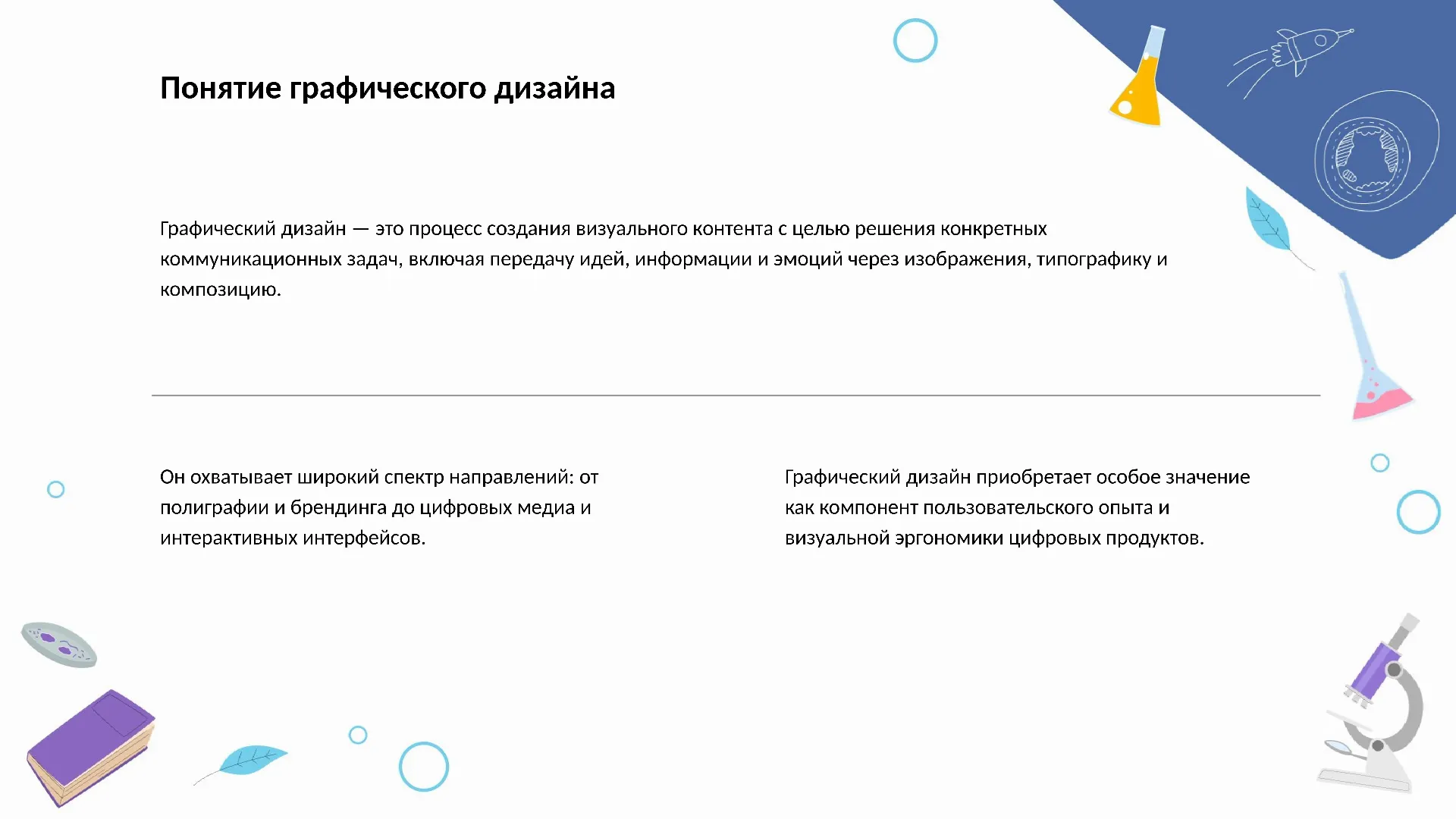 Понятие графического дизайна

Графический дизайн — это процесс создания визуального контента с целью решения конкретных коммуникационных задач, включая передачу идей, информации и эмоций через изображения, типографику и композицию.

Он охватывает широкий спектр направлений: от полиграфии и брендинга до цифровых медиа и интерактивных интерфейсов.

Графический дизайн приобретает особое значение как компонент пользовательского опыта и визуальной эргономики цифровых продуктов.